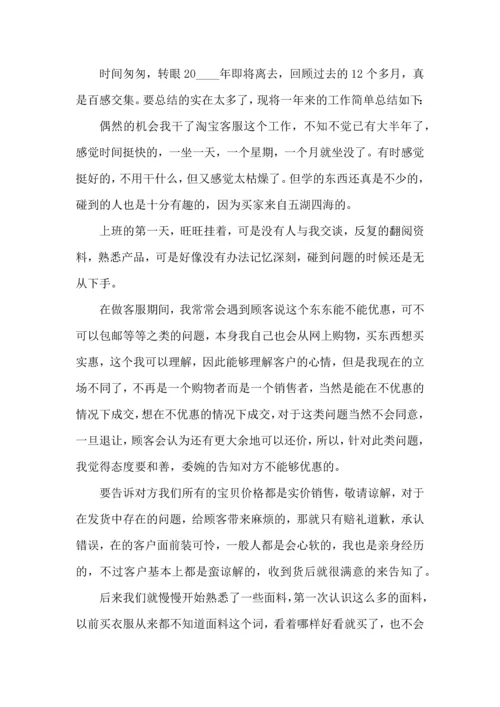 时间匆匆，转眼 20____年即将离去，回顾过去的 12 个多月，真是百感交集。要总结的实在太多了，现将一年来的工作简单总结如下:

偶然的机会我干了淘宝客服这个工作，不知不觉已有大半年了，感觉时间挺快的，一坐一天，一个星期，一个月就坐没了。有时感觉挺好的，不用干什么，但又感觉太枯燥了。但学的东西还真是不少的，碰到的人也是十分有趣的，因为买家来自五湖四海的。

上班的第一天，旺旺挂着，可是没有人与我交谈，反复的翻阅资料，熟悉产品，可是好像没有办法记忆深刻，碰到问题的时候还是无从下手。

在做客服期间，我常常会遇到顾客说这个东东能不能优惠，可不可以包邮等等之类的问题，本身我自己也会从网上购物，买东西想买实惠，这个我可以理解，因此能够理解客户的心情，但是我现在的立场不同了，不再是一个购物者而是一个销售者，当然是能在不优惠的情况下成交,想在不优惠的情况下成交,对于这类问题当然不会同意，一旦退让，顾客会认为还有更大余地可以还价，所以，针对此类问题，我觉得态度要和善，委婉的告知对方不能够优惠的。

要告诉对方我们所有的宝贝价格都是实价销售，敬请谅解，对于在发货中存在的问题，给顾客带来麻烦的，那就只有赔礼道歉，承认错误，在的客户面前装可怜，一般人都是会心软的，我也是亲身经历的，不过客户基本上都是蛮谅解的，收到货后就很满意的来告知了。

后来我们就慢慢开始熟悉了一些面料,第一次认识这么多的面料，以前买衣服从来都不知道面料这个词，看着哪样好看就买了，也不会